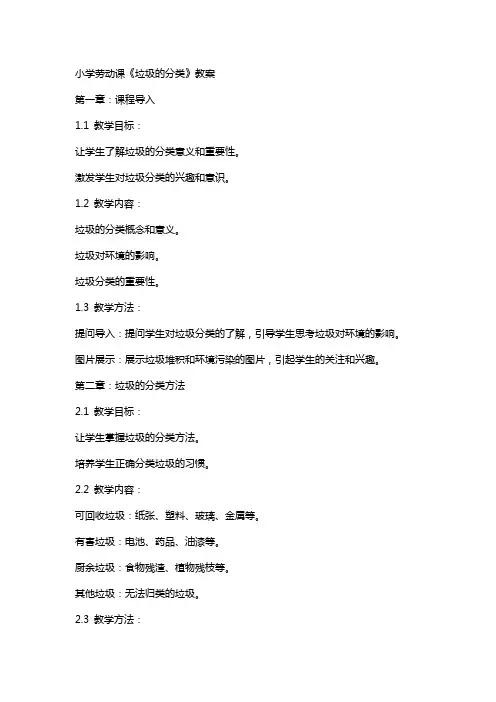 小学劳动课《垃圾的分类》教案

第一章：课程导入

1.1 教学目标：

让学生了解垃圾的分类意义和重要性。

激发学生对垃圾分类的兴趣和意识。

1.2 教学内容：

垃圾的分类概念和意义。

垃圾对环境的影响。

垃圾分类的重要性。

1.3 教学方法：

提问导入：提问学生对垃圾分类的了解，引导学生思考垃圾对环境的影响。

图片展示：展示垃圾堆积和环境污染的图片，引起学生的关注和兴趣。

第二章：垃圾的分类方法

2.1 教学目标：

让学生掌握垃圾的分类方法。

培养学生正确分类垃圾的习惯。

2.2 教学内容：

可回收垃圾：纸张、塑料、玻璃、金属等。

有害垃圾：电池、药品、油漆等。

厨余垃圾：食物残渣、植物残枝等。

其他垃圾：无法归类的垃圾。

2.3 教学方法：